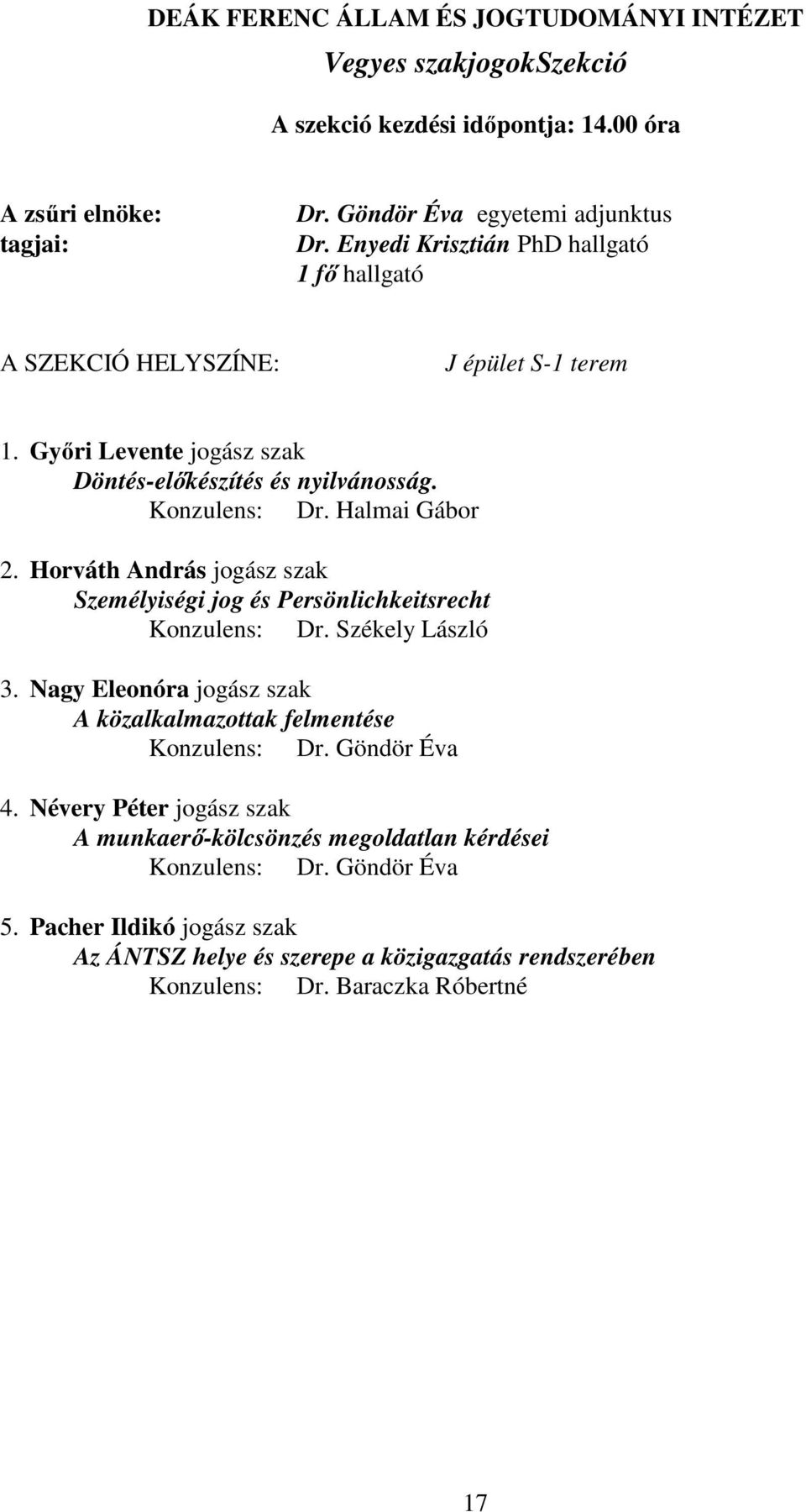 DEÁK FERENC ÁLLAM ÉS JOGTUDOMÁNYI INTÉZET
Vegyes szakjogokSzekció

A szekció kezdési időpontja: 14.00 óra

A zsűri elnöke: Dr. Göndör Éva egyetemi adjunktus
tagjai: Dr. Enyedi Krisztián PhD hallgató
1 fő hallgató

A SZEKCIÓ HELYSZÍNE: J épület S-1 terem

1. Győri Levente jogász szak
Döntés-előkészítés és nyilvánosság.
Konzulens: Dr. Halmai Gábor

2. Horváth András jogász szak
Személyiségi jog és Persönlichkeitsrecht
Konzulens: Dr. Székely László

3. Nagy Eleonóra jogász szak
A közalkalmazottak felmentése
Konzulens: Dr. Göndör Éva

4. Névery Péter jogász szak
A munkaerő-kölcsönzés megoldatlan kérdései
Konzulens: Dr. Göndör Éva

5. Pacher Ildikó jogász szak
Az ÁNTSZ helye és szerepe a közigazgatás rendszerében
Konzulens: Dr. Baraczka Róbertné

17